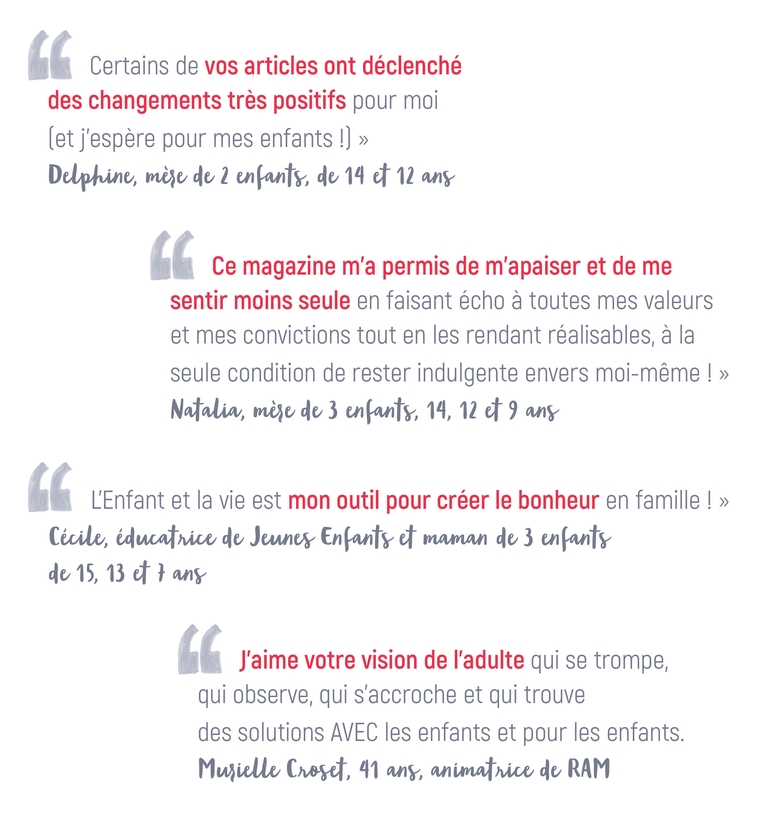 “ Certains de vos articles ont déclenché des changements très positifs pour moi (et j'espère pour mes enfants !) »
Delphine, mère de 2 enfants, de 14 et 12 ans

“ Ce magazine m'a permis de m'apaiser et de me sentir moins seule en faisant écho à toutes mes valeurs et mes convictions tout en les rendant réalisables, à la seule condition de rester indulgente envers moi-même ! »
Natalia, mère de 3 enfants, 14, 12 et 9 ans

“ L'Enfant et la vie est mon outil pour créer le bonheur en famille ! »
Cécile, éducatrice de Jeunes Enfants et maman de 3 enfants de 15, 13 et 7 ans

“ J'aime votre vision de l'adulte qui se trompe, qui observe, qui s'accroche et qui trouve des solutions AVEC les enfants et pour les enfants.
Murielle Croset, 41 ans, animatrice de RAM